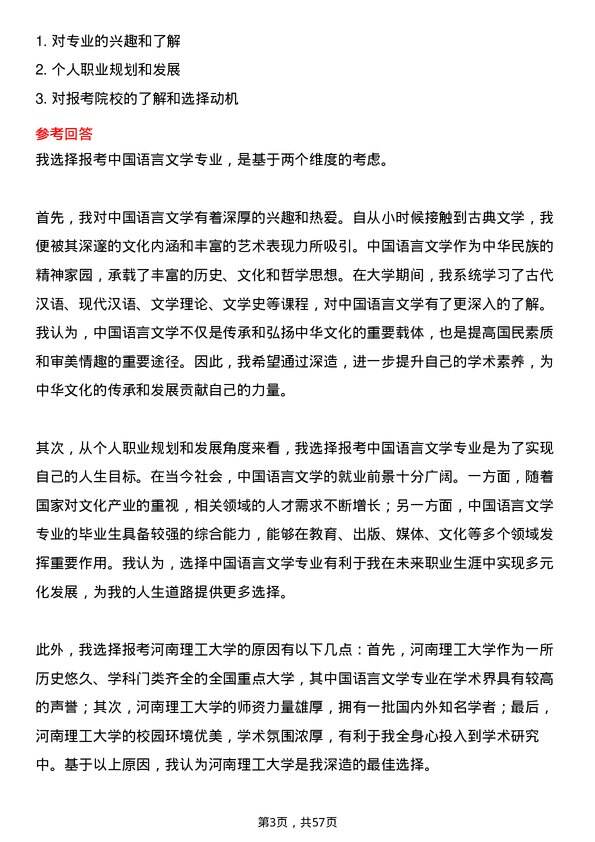 1. 对专业的兴趣和了解
2. 个人职业规划和发展
3. 对报考院校的了解和选择动机

参考回答
我选择报考中国语言文学专业，是基于两个维度的考虑。

首先，我对中国语言文学有着深厚的兴趣和热爱。自从小时候接触到古典文学，我便被其深邃的文化内涵和丰富的艺术表现力所吸引。中国语言文学作为中华民族的精神家园，承载了丰富的历史、文化和哲学思想。在大学期间，我系统学习了古代汉语、现代汉语、文学理论、文学史等课程，对中国语言文学有了更深入的了解。我认为，中国语言文学不仅是传承和弘扬中华文化的重要载体，也是提高国民素质和审美情趣的重要途径。因此，我希望通过深造，进一步提升自己的学术素养，为中华文化的传承和发展贡献自己的力量。

其次，从个人职业规划和发展角度来看，我选择报考中国语言文学专业是为了实现自己的人生目标。在当今社会，中国语言文学的就业前景十分广阔。一方面，随着国家对文化产业的重视，相关领域的人才需求不断增长；另一方面，中国语言文学专业的毕业生具备较强的综合能力，能够在教育、出版、媒体、文化等多个领域发挥重要作用。我认为，选择中国语言文学专业有利于我在未来职业生涯中实现多元化发展，为我的人生道路提供更多选择。

此外，我选择报考河南理工大学的原因有以下几点：首先，河南理工大学作为一所历史悠久、学科门类齐全的全国重点大学，其中国语言文学专业在学术界具有较高的声誉；其次，河南理工大学的师资力量雄厚，拥有一批国内外知名学者；最后，河南理工大学的校园环境优美，学术氛围浓厚，有利于我全身心投入到学术研究中。基于以上原因，我认为河南理工大学是我深造的最佳选择。

第3页，共57页